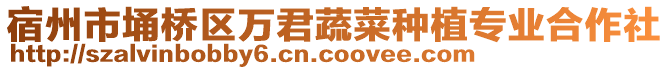 宿州市埇桥区万君蔬菜种植专业合作社
http://szalvinbobby6.cn.coovee.com